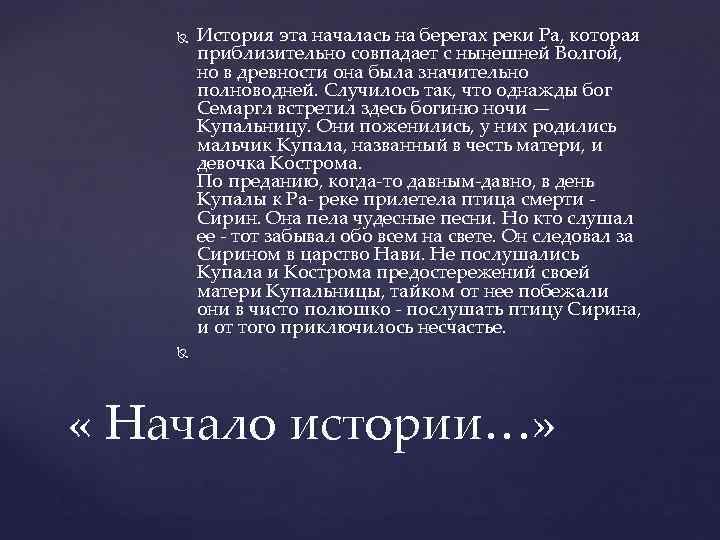 История эта началась на берегах реки Ра, которая приблизительно совпадает с нынешней Волгой, но в древности она была значительно полноводней. Случилось так, что однажды бог Семаргл встретил здесь богиню ночи — Купальницу. Они поженились, у них родились мальчик Купала, названный в честь матери, и девочка Кострома.
По преданию, когда-то давным-давно, в день Купалы к Ра- реке прилетела птица смерти - Сирин. Она пела чудесные песни. Но кто слушал ее - тот забывал обо всем на свете. Он следовал за Сирином в царство Нави. Не послушались Купала и Кострома предостережений своей матери Купальницы, тайком от нее побежали они в чисто полюшко - послушать птицу Сирина, и от того приключилось несчастье.

« Начало истории…»